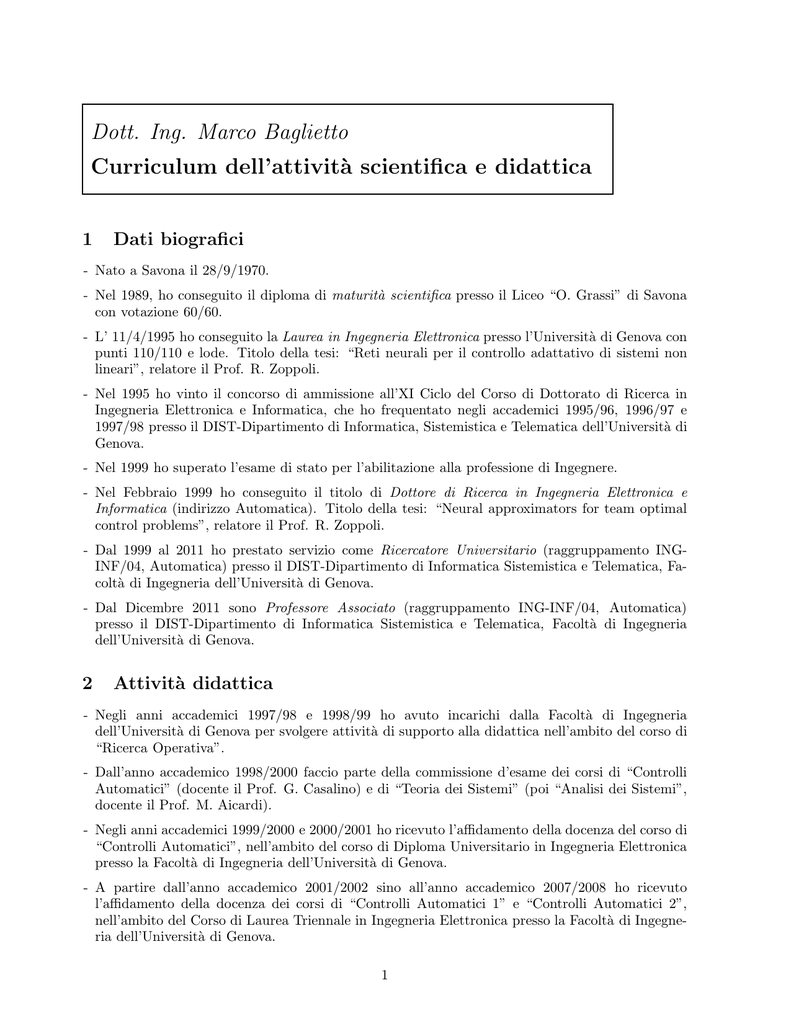 Dott. Ing. Marco Baglietto
Curriculum dell'attività scientifica e didattica

1 Dati biografici

- Nato a Savona il 28/9/1970.

- Nel 1989, ho conseguito il diploma di maturità scientifica presso il Liceo "O. Grassi" di Savona con votazione 60/60.

- L' 11/4/1995 ho conseguito la Laurea in Ingegneria Elettronica presso l'Università di Genova con punti 110/110 e lode. Titolo della tesi: "Reti neurali per il controllo adattativo di sistemi non lineari", relatore il Prof. R. Zoppoli.

- Nel 1995 ho vinto il concorso di ammissione all'XI Ciclo del Corso di Dottorato di Ricerca in Ingegneria Elettronica e Informatica, che ho frequentato negli accademici 1995/96, 1996/97 e 1997/98 presso il DIST-Dipartimento di Informatica, Sistemistica e Telematica dell'Università di Genova.

- Nel 1999 ho superato l'esame di stato per l'abilitazione alla professione di Ingegnere.

- Nel Febbraio 1999 ho conseguito il titolo di Dottore di Ricerca in Ingegneria Elettronica e Informatica (indirizzo Automatica). Titolo della tesi: "Neural approximators for team optimal control problems", relatore il Prof. R. Zoppoli.

- Dal 1999 al 2011 ho prestato servizio come Ricercatore Universitario (raggruppamento ING-INF/04, Automatica) presso il DIST-Dipartimento di Informatica Sistemistica e Telematica, Facoltà di Ingegneria dell'Università di Genova.

- Dal Dicembre 2011 sono Professore Associato (raggruppamento ING-INF/04, Automatica) presso il DIST-Dipartimento di Informatica Sistemistica e Telematica, Facoltà di Ingegneria dell'Università di Genova.

2 Attività didattica

- Negli anni accademici 1997/98 e 1998/99 ho avuto incarichi dalla Facoltà di Ingegneria dell'Università di Genova per svolgere attività di supporto alla didattica nell'ambito del corso di "Ricerca Operativa".

- Dall'anno accademico 1998/2000 faccio parte della commissione d'esame dei corsi di "Controlli Automatici" (docente il Prof. G. Casalino) e di "Teoria dei Sistemi" (poi "Analisi dei Sistemi", docente il Prof. M. Aicardi).

- Negli anni accademici 1999/2000 e 2000/2001 ho ricevuto l'affidamento della docenza del corso di "Controlli Automatici", nell'ambito del corso di Diploma Universitario in Ingegneria Elettronica presso la Facoltà di Ingegneria dell'Università di Genova.

- A partire dall'anno accademico 2001/2002 sino all'anno accademico 2007/2008 ho ricevuto l'affidamento della docenza dei corsi di "Controlli Automatici 1" e "Controlli Automatici 2", nell'ambito del Corso di Laurea Triennale in Ingegneria Elettronica presso la Facoltà di Ingegneria dell'Università di Genova.

1